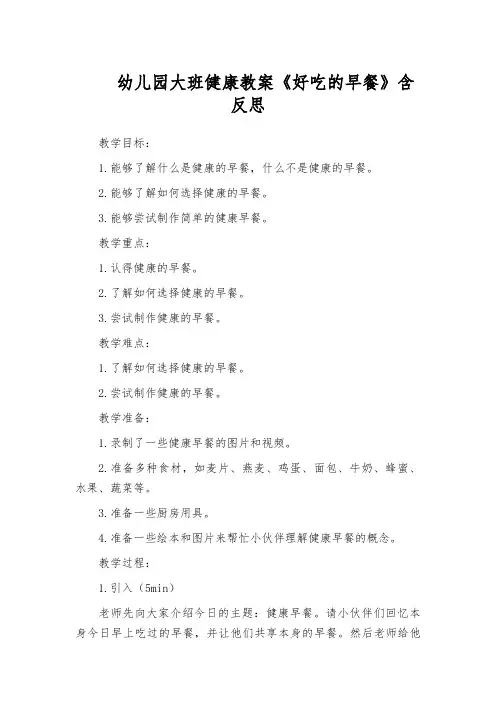 幼儿园大班健康教案《好吃的早餐》含反思

教学目标:

1.能够了解什么是健康的早餐，什么不是健康的早餐。

2.能够了解如何选择健康的早餐。

3.能够尝试制作简单的健康早餐。

教学重点:

1.认得健康的早餐。

2.了解如何选择健康的早餐。

3.尝试制作健康的早餐。

教学难点:

1.了解如何选择健康的早餐。

2.尝试制作健康的早餐。

教学准备:

1.录制了一些健康早餐的图片和视频。

2.准备多种食材，如麦片、燕麦、鸡蛋、面包、牛奶、蜂蜜、水果、蔬菜等。

3.准备一些厨房用具。

4.准备一些绘本和图片来帮忙小伙伴理解健康早餐的概念。

教学过程:

1.引入（5min）

老师先向大家介绍今日的主题：健康早餐。请小伙伴们回忆本身今日早上吃过的早餐，并让他们共享本身的早餐。然后老师给他